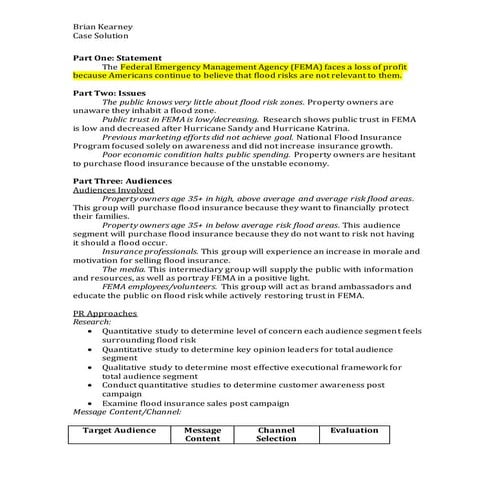 Brian Kearney
Case Solution

Part One: Statement
The Federal Emergency Management Agency (FEMA) faces a loss of profit because Americans continue to believe that flood risks are not relevant to them.

Part Two: Issues
The public knows very little about flood risk zones. Property owners are unaware they inhabit a flood zone.
Public trust in FEMA is low/decreasing. Research shows public trust in FEMA is low and decreased after Hurricane Sandy and Hurricane Katrina.
Previous marketing efforts did not achieve goal. National Flood Insurance Program focused solely on awareness and did not increase insurance growth.
Poor economic condition halts public spending. Property owners are hesitant to purchase flood insurance because of the unstable economy.

Part Three: Audiences
Audiences Involved
Property owners age 35+ in high, above average and average risk flood areas. This group will purchase flood insurance because they want to financially protect their families.
Property owners age 35+ in below average risk flood areas. This audience segment will purchase flood insurance because they do not want to risk not having it should a flood occur.
Insurance professionals. This group will experience an increase in morale and motivation for selling flood insurance.
The media. This intermediary group will supply the public with information and resources, as well as portray FEMA in a positive light.
FEMA employees/volunteers. This group will act as brand ambassadors and educate the public on flood risk while actively restoring trust in FEMA.

PR Approaches
Research:
• Quantitative study to determine level of concern each audience segment feels surrounding flood risk
• Quantitative study to determine key opinion leaders for total audience segment
• Qualitative study to determine most effective executional framework for total audience segment
• Conduct quantitative studies to determine customer awareness post campaign
• Examine flood insurance sales post campaign
Message Content/Channel:

| Target Audience | Message Content | Channel Selection | Evaluation |
|---|---|---|---|